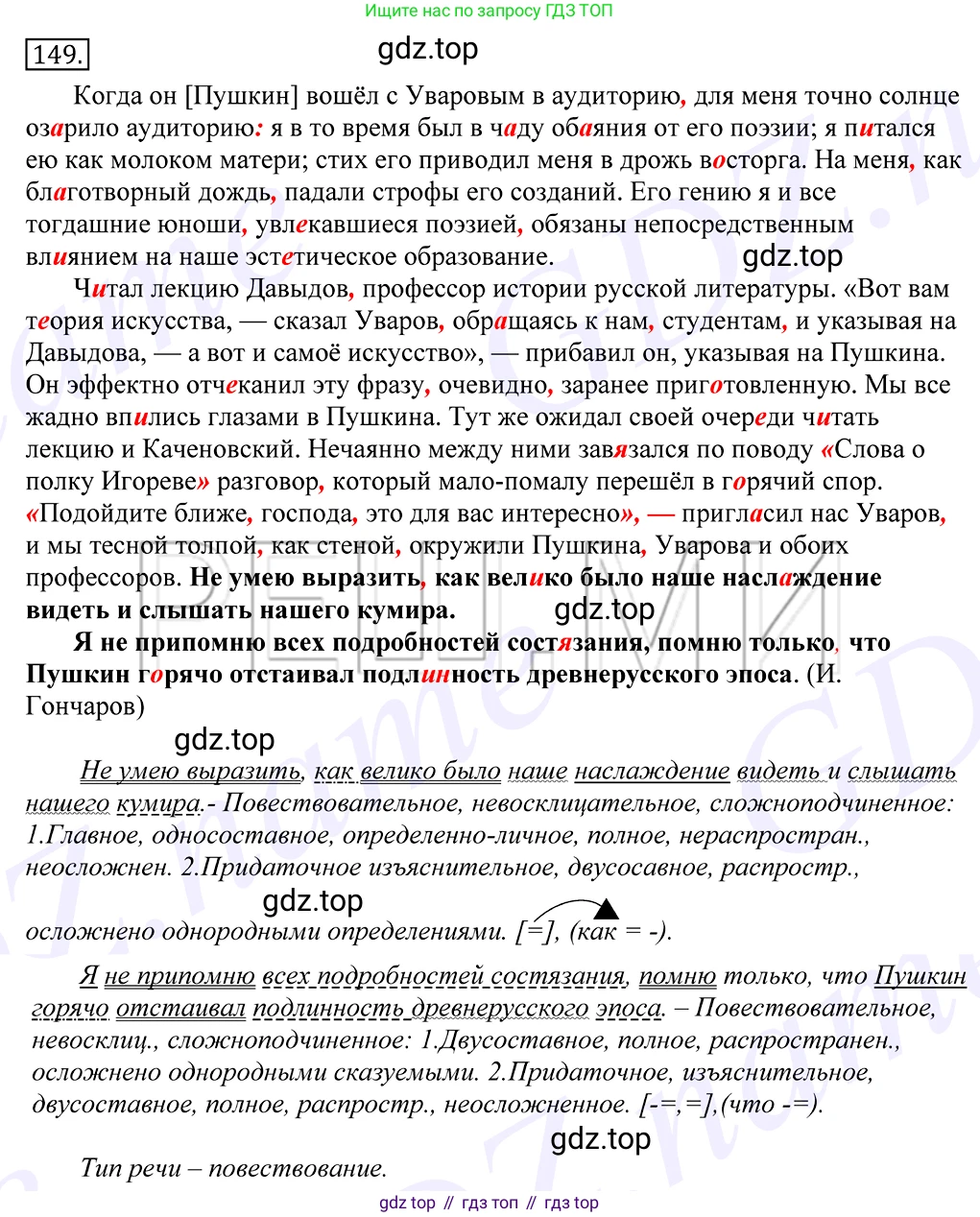 Ищите нас по запросу ГДЗ ТОП

149.

gdz.top

Когда он [Пушкин] вошёл с Уваровым в аудиторию, для меня точно солнце озарило аудиторию: я в то время был в чаду обаяния от его поэзии; я питался ею как молоком матери; стих его приводил меня в дрожь восторга. На меня, как благотворный дождь, падали строфы его созданий. Его гению я и все тогдашние юноши, увлекавшиеся поэзией, обязаны непосредственным влиянием на наше эстетическое образование.

gdz.top

Читал лекцию Давыдов, профессор истории русской литературы. «Вот вам теория искусства, — сказал Уваров, обращаясь к нам, студентам, и указывая на Давыдова, — а вот и самоё искусство», — прибавил он, указывая на Пушкина. Он эффектно отчеканил эту фразу, очевидно, заранее приготовленную. Мы все жадно впились глазами в Пушкина. Тут же ожидал своей очереди читать лекцию и Каченовский. Нечаянно между ними завязался по поводу «Слова о полку Игореве» разговор, который мало-помалу перешёл в горячий спор. «Подойдите ближе, господа, это для вас интересно», — пригласил нас Уваров, и мы тесной толпой, как стеной, окружили Пушкина, Уварова и обоих профессоров. Не умею выразить, как велико было наше наслаждение видеть и слышать нашего кумира.

gdz.top

Я не припомню всех подробностей состязания, помню только, что Пушкин горячо отстаивал подлинность древнерусского эпоса. (И. Гончаров)

gdz.top

Не умею выразить, как велико было наше наслаждение видеть и слышать нашего кумира.- Повествовательное, невосклицательное, сложноподчиненное: 1.Главное, односоставное, определенно-личное, полное, нераспростран., неосложнен. 2.Придаточное изъяснительное, двусосавное, распростр.,

gdz.top

осложнено однородными определениями. [=], (как = -).

Я не припомню всех подробностей состязания, помню только, что Пушкин горячо отстаивал подлинность древнерусского эпоса. – Повествовательное, невосклиц., сложноподчиненное: 1.Двусоставное, полное, распространен., осложнено однородными сказуемыми. 2.Придаточное, изъяснительное, двусоставное, полное, распростр., неосложненное. [-=,=],(что -=).

gdz.top

Тип речи – повествование.

gdz top // гдз топ // гдз top